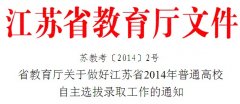 江苏省教育厅文件

苏教考〔2014〕2号

省教育厅关于做好江苏省2014年普通高校自主选拔录取工作的通知